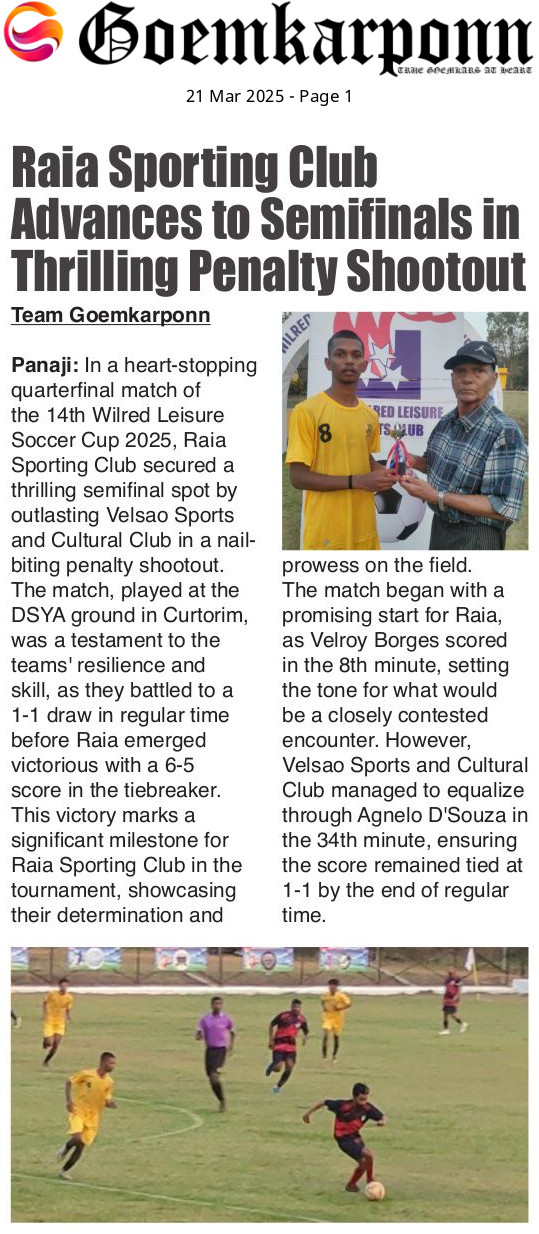 Goemkarponn
TRUE GOEMKARS AT HEART

21 Mar 2025 - Page 1

Raia Sporting Club Advances to Semifinals in Thrilling Penalty Shootout

Team Goemkarponn

Panaji: In a heart-stopping quarterfinal match of the 14th Wilred Leisure Soccer Cup 2025, Raia Sporting Club secured a thrilling semifinal spot by outlasting Velsao Sports and Cultural Club in a nail-biting penalty shootout. The match, played at the DSYA ground in Curtorim, was a testament to the teams' resilience and skill, as they battled to a 1-1 draw in regular time before Raia emerged victorious with a 6-5 score in the tiebreaker. This victory marks a significant milestone for Raia Sporting Club in the tournament, showcasing their determination and prowess on the field.

The match began with a promising start for Raia, as Velroy Borges scored in the 8th minute, setting the tone for what would be a closely contested encounter. However, Velsao Sports and Cultural Club managed to equalize through Agnelo D'Souza in the 34th minute, ensuring the score remained tied at 1-1 by the end of regular time.